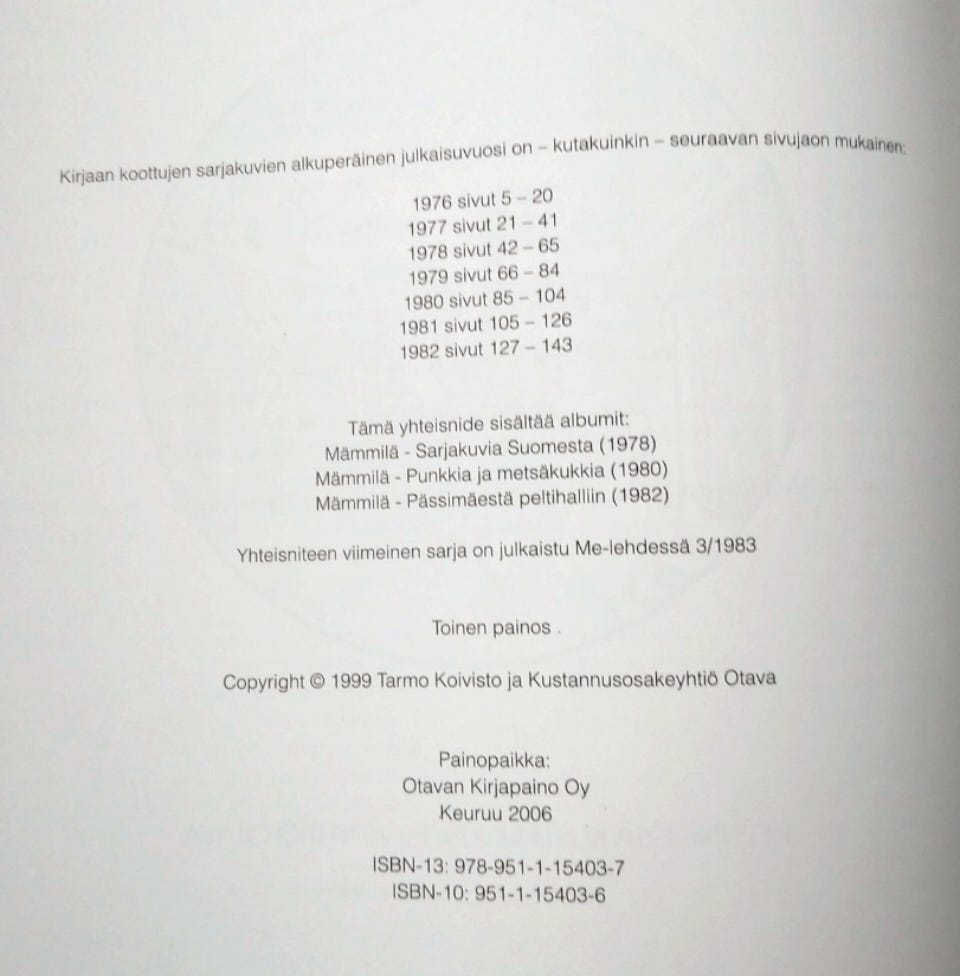 Kirjaan koottujen sarjakuvien alkuperäinen julkaisuvuosi on – kutakuinkin – seuraavan sivujaon mukainen:

1976 sivut 5 – 20
1977 sivut 21 – 41
1978 sivut 42 – 65
1979 sivut 66 – 84
1980 sivut 85 – 104
1981 sivut 105 – 126
1982 sivut 127 – 143

Tämä yhteisnide sisältää albumit:
Mämmilä - Sarjakuvia Suomesta (1978)
Mämmilä - Punkkia ja metsäkukkia (1980)
Mämmilä - Pässimäestä peltihalliin (1982)

Yhteisniteen viimeinen sarja on julkaistu Me-lehdessä 3/1983

Toinen painos .

Copyright © 1999 Tarmo Koivisto ja Kustannusosakeyhtiö Otava

Painopaikka:
Otavan Kirjapaino Oy
Keuruu 2006

ISBN-13: 978-951-1-15403-7
ISBN-10: 951-1-15403-6